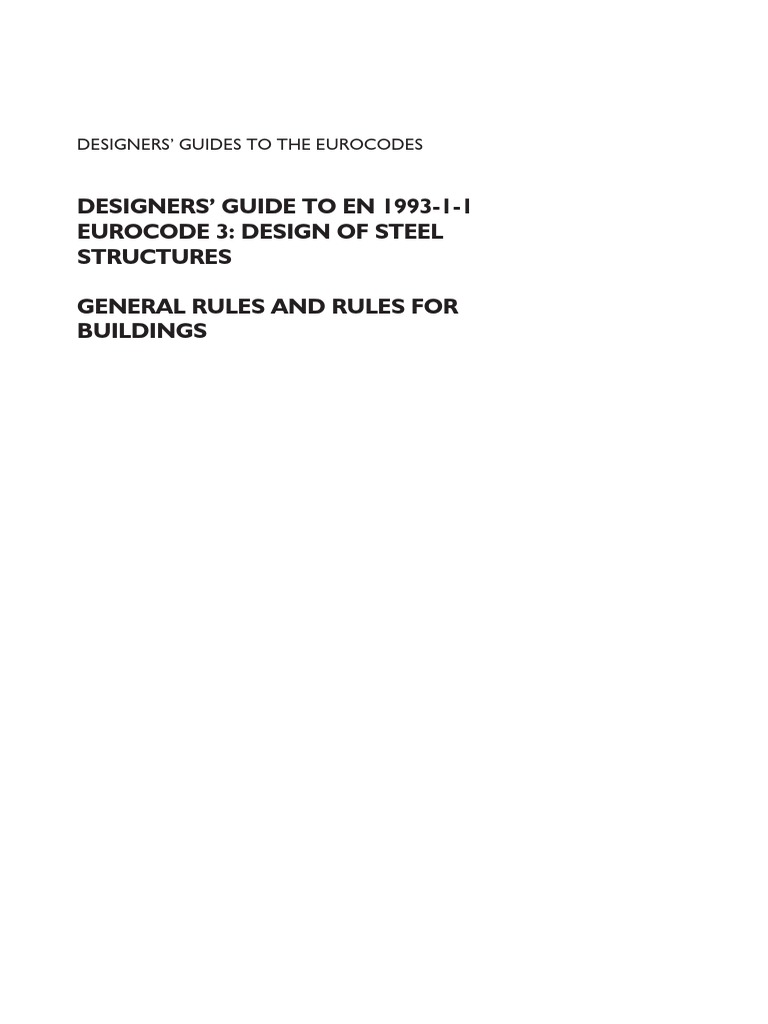 DESIGNERS' GUIDES TO THE EUROCODES

DESIGNERS' GUIDE TO EN 1993-1-1
EUROCODE 3: DESIGN OF STEEL STRUCTURES

GENERAL RULES AND RULES FOR BUILDINGS